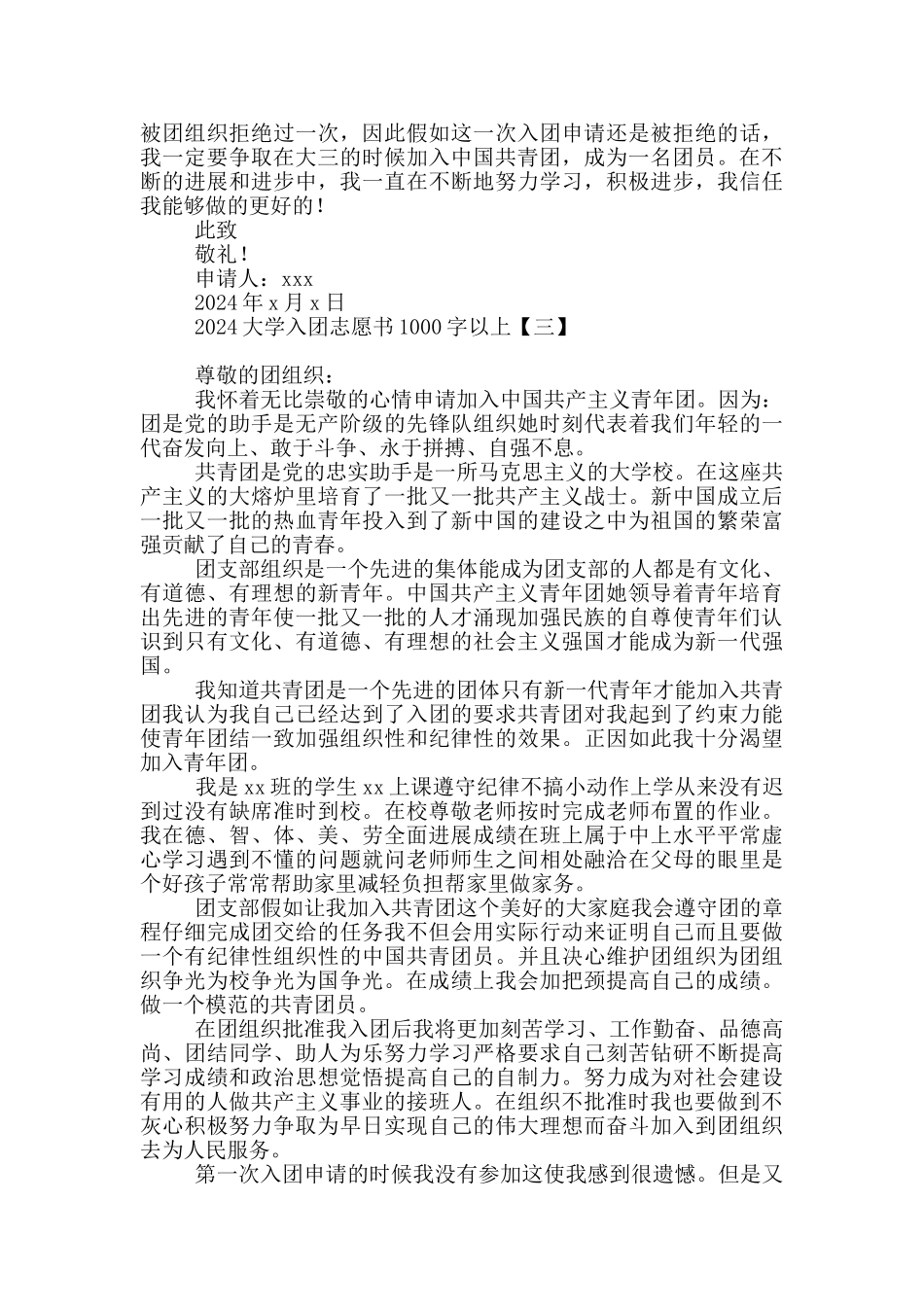 被团组织拒绝过一次，因此假如这一次入团申请还是被拒绝的话，我一定要争取在大三的时候加入中国共青团，成为一名团员。在不断的进展和进步中，我一直在不断地努力学习，积极进步，我信任我能够做的更好的！

此致

敬礼！

申请人：xxx

2024 年 x 月 x 日

2024 大学入团志愿书 1000 字以上【三】

尊敬的团组织：

我怀着无比崇敬的心情申请加入中国共产主义青年团。因为：团是党的助手是无产阶级的先锋队组织她时刻代表着我们年轻的一代奋发向上、敢于斗争、永于拼搏、自强不息。

共青团是党的忠实助手是一所马克思主义的大学校。在这座共产主义的大熔炉里培育了一批又一批共产主义战士。新中国成立后一批又一批的热血青年投入到了新中国的建设之中为祖国的繁荣富强贡献了自己的青春。

团支部组织是一个先进的集体能成为团支部的人都是有文化、有道德、有理想的新青年。中国共产主义青年团她领导着青年培育出先进的青年使一批又一批的人才涌现加强民族的自尊使青年们认识到只有文化、有道德、有理想的社会主义强国才能成为新一代强国。

我知道共青团是一个先进的团体只有新一代青年才能加入共青团我认为我自己已经达到了入团的要求共青团对我起到了约束力能使青年团结一致加强组织性和纪律性的效果。正因如此我十分渴望加入青年团。

我是 xx 班的学生 xx 上课遵守纪律不搞小动作上学从来没有迟到过没有缺席准时到校。在校尊敬老师按时完成老师布置的作业。我在德、智、体、美、劳全面进展成绩在班上属于中上水平平常虚心学习遇到不懂的问题就问老师师生之间相处融洽在父母的眼里是个好孩子常常帮助家里减轻负担帮家里做家务。

团支部假如让我加入共青团这个美好的大家庭我会遵守团的章程仔细完成团交给的任务我不但会用实际行动来证明自己而且要做一个有纪律性组织性的中国共青团员。并且决心维护团组织为团组织争光为校争光为国争光。在成绩上我会加把颈提高自己的成绩。做一个模范的共青团员。

在团组织批准我入团后我将更加刻苦学习、工作勤奋、品德高尚、团结同学、助人为乐努力学习严格要求自己刻苦钻研不断提高学习成绩和政治思想觉悟提高自己的自制力。努力成为对社会建设有用的人做共产主义事业的接班人。在组织不批准时我也要做到不灰心积极努力争取为早日实现自己的伟大理想而奋斗加入到团组织去为人民服务。

第一次入团申请的时候我没有参加这使我感到很遗憾。但是又